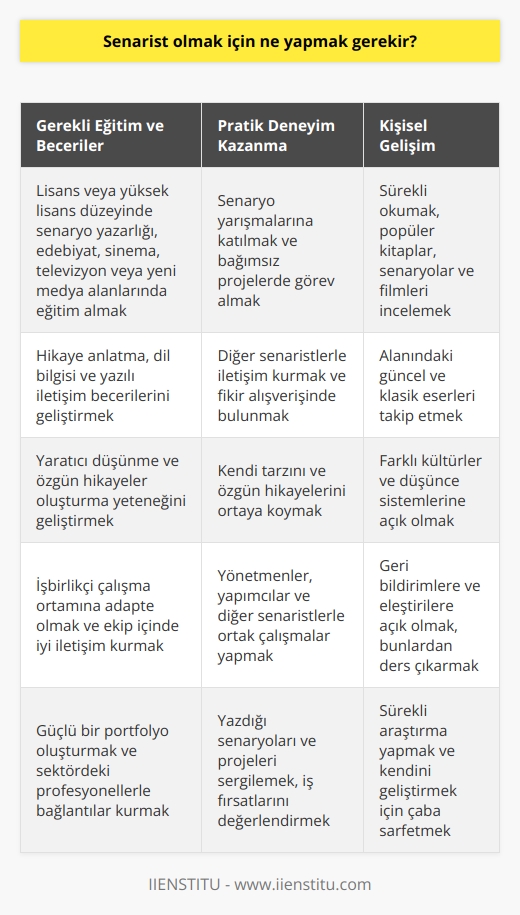 Senarist olmak için ne yapmak gerekir?

| Gerekli Eğitim ve Beceriler | Pratik Deneyim Kazanma | Kişisel Gelişim |
|---|---|---|
| Lisans veya yüksek lisans düzeyinde senaryo yazarlığı, edebiyat, sinema, televizyon veya yeni medya alanlarında eğitim almak | Senaryo yarışmalarına katılmak ve bağımsız projelerde görev almak | Sürekli okumak, popüler kitaplar, senaryolar ve filmleri incelemek |
| Hikaye anlatma, dil bilgisi ve yazılı iletişim becerilerini geliştirmek | Diğer senaristlerle iletişim kurmak ve fikir alışverişinde bulunmak | Alanındaki güncel ve klasik eserleri takip etmek |
| Yaratıcı düşünme ve özgün hikayeler oluşturma yeteneğini geliştirmek | Kendi tarzını ve özgün hikayelerini ortaya koymak | Farklı kültürler ve düşünce sistemlerine açık olmak |
| İşbirlikçi çalışma ortamına adapte olmak ve ekip içinde iyi iletişim kurmak | Yönetmenler, yapımcılar ve diğer senaristlerle ortak çalışmalar yapmak | Geri bildirimlere ve eleştirilere açık olmak, bunlardan ders çıkarmak |
| Güçlü bir portfolyo oluşturmak ve sektördeki profesyonellerle bağlantılar kurmak | Yazdığı senaryoları ve projeleri sergilemek, iş fırsatlarını değerlendirmek | Sürekli araştırma yapmak ve kendini geliştirmek için çaba sarfetmek |

IIENSTITU - www.iienstitu.com